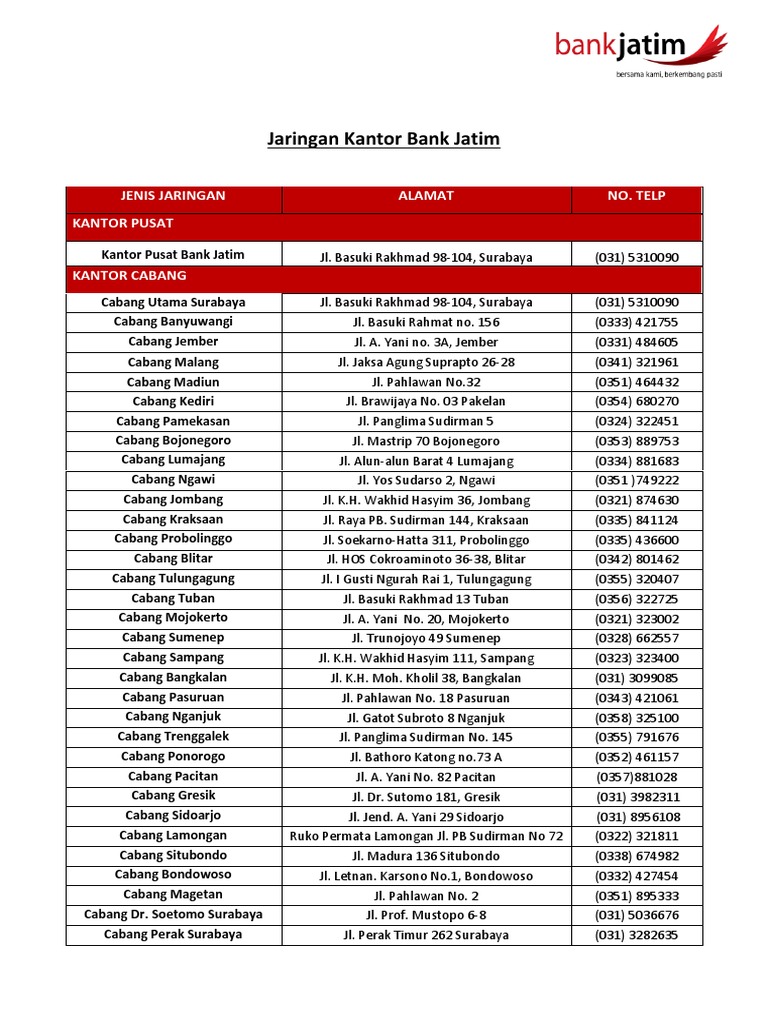 bankjatim
bersama kami, berkembang pasti

Jaringan Kantor Bank Jatim

| JENIS JARINGAN | ALAMAT | NO. TELP |
|---|---|---|
| KANTOR PUSAT | | |
| Kantor Pusat Bank Jatim | Jl. Basuki Rakhmad 98-104, Surabaya | (031) 5310090 |
| KANTOR CABANG | | |
| Cabang Utama Surabaya | Jl. Basuki Rakhmad 98-104, Surabaya | (031) 5310090 |
| Cabang Banyuwangi | Jl. Basuki Rahmat no. 156 | (0333) 421755 |
| Cabang Jember | Jl. A. Yani no. 3A, Jember | (0331) 484605 |
| Cabang Malang | Jl. Jaksa Agung Suprapto 26-28 | (0341) 321961 |
| Cabang Madiun | Jl. Pahlawan No.32 | (0351) 464432 |
| Cabang Kediri | Jl. Brawijaya No. 03 Pakelan | (0354) 680270 |
| Cabang Pamekasan | Jl. Panglima Sudirman 5 | (0324) 322451 |
| Cabang Bojonegoro | Jl. Mastrip 70 Bojonegoro | (0353) 889753 |
| Cabang Lumajang | Jl. Alun-alun Barat 4 Lumajang | (0334) 881683 |
| Cabang Ngawi | Jl. Yos Sudarso 2, Ngawi | (0351 )749222 |
| Cabang Jombang | Jl. K.H. Wakhid Hasyim 36, Jombang | (0321) 874630 |
| Cabang Kraksaan | Jl. Raya PB. Sudirman 144, Kraksaan | (0335) 841124 |
| Cabang Probolinggo | Jl. Soekarno-Hatta 311, Probolinggo | (0335) 436600 |
| Cabang Blitar | Jl. HOS Cokroaminoto 36-38, Blitar | (0342) 801462 |
| Cabang Tulungagung | Jl. I Gusti Ngurah Rai 1, Tulungagung | (0355) 320407 |
| Cabang Tuban | Jl. Basuki Rakhmad 13 Tuban | (0356) 322725 |
| Cabang Mojokerto | Jl. A. Yani No. 20, Mojokerto | (0321) 323002 |
| Cabang Sumenep | Jl. Trunojoyo 49 Sumenep | (0328) 662557 |
| Cabang Sampang | Jl. K.H. Wakhid Hasyim 111, Sampang | (0323) 323400 |
| Cabang Bangkalan | Jl. K.H. Moh. Kholil 38, Bangkalan | (031) 3099085 |
| Cabang Pasuruan | Jl. Pahlawan No. 18 Pasuruan | (0343) 421061 |
| Cabang Nganjuk | Jl. Gatot Subroto 8 Nganjuk | (0358) 325100 |
| Cabang Trenggalek | Jl. Panglima Sudirman No. 145 | (0355) 791676 |
| Cabang Ponorogo | Jl. Bathoro Katong no.73 A | (0352) 461157 |
| Cabang Pacitan | Jl. A. Yani No. 82 Pacitan | (0357)881028 |
| Cabang Gresik | Jl. Dr. Sutomo 181, Gresik | (031) 3982311 |
| Cabang Sidoarjo | Jl. Jend. A. Yani 29 Sidoarjo | (031) 8956108 |
| Cabang Lamongan | Ruko Permata Lamongan Jl. PB Sudirman No 72 | (0322) 321811 |
| Cabang Situbondo | Jl. Madura 136 Situbondo | (0338) 674982 |
| Cabang Bondowoso | Jl. Letnan. Karsono No.1, Bondowoso | (0332) 427454 |
| Cabang Magetan | Jl. Pahlawan No. 2 | (0351) 895333 |
| Cabang Dr. Soetomo Surabaya | Jl. Prof. Mustopo 6-8 | (031) 5036676 |
| Cabang Perak Surabaya | Jl. Perak Timur 262 Surabaya | (031) 3282635 |